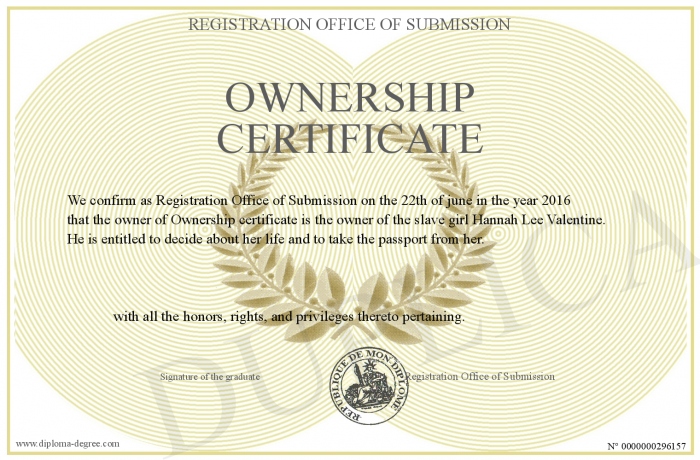 REGISTRATION OFFICE OF SUBMISSION

OWNERSHIP CERTIFICATE

We confirm as Registration Office of Submission on the 22th of june in the year 2016 that the owner of Ownership certificate is the owner of the slave girl Hannah Lee Valentine. He is entitled to decide about her life and to take the passport from her.

with all the honors, rights, and privileges thereto pertaining.

Signature of the graduate

REPUBLIQUE DE MON DIPLOME

Registration Office of Submission

DUPLICATA

www.diploma-degree.com

N° 0000000296157